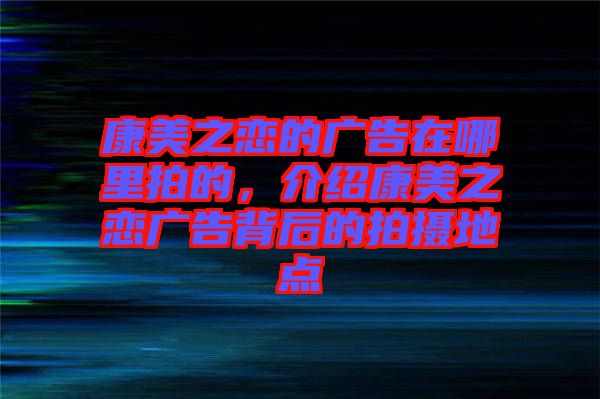 康美之恋的广告在哪里拍的，介绍康美之恋广告背后的拍摄地点